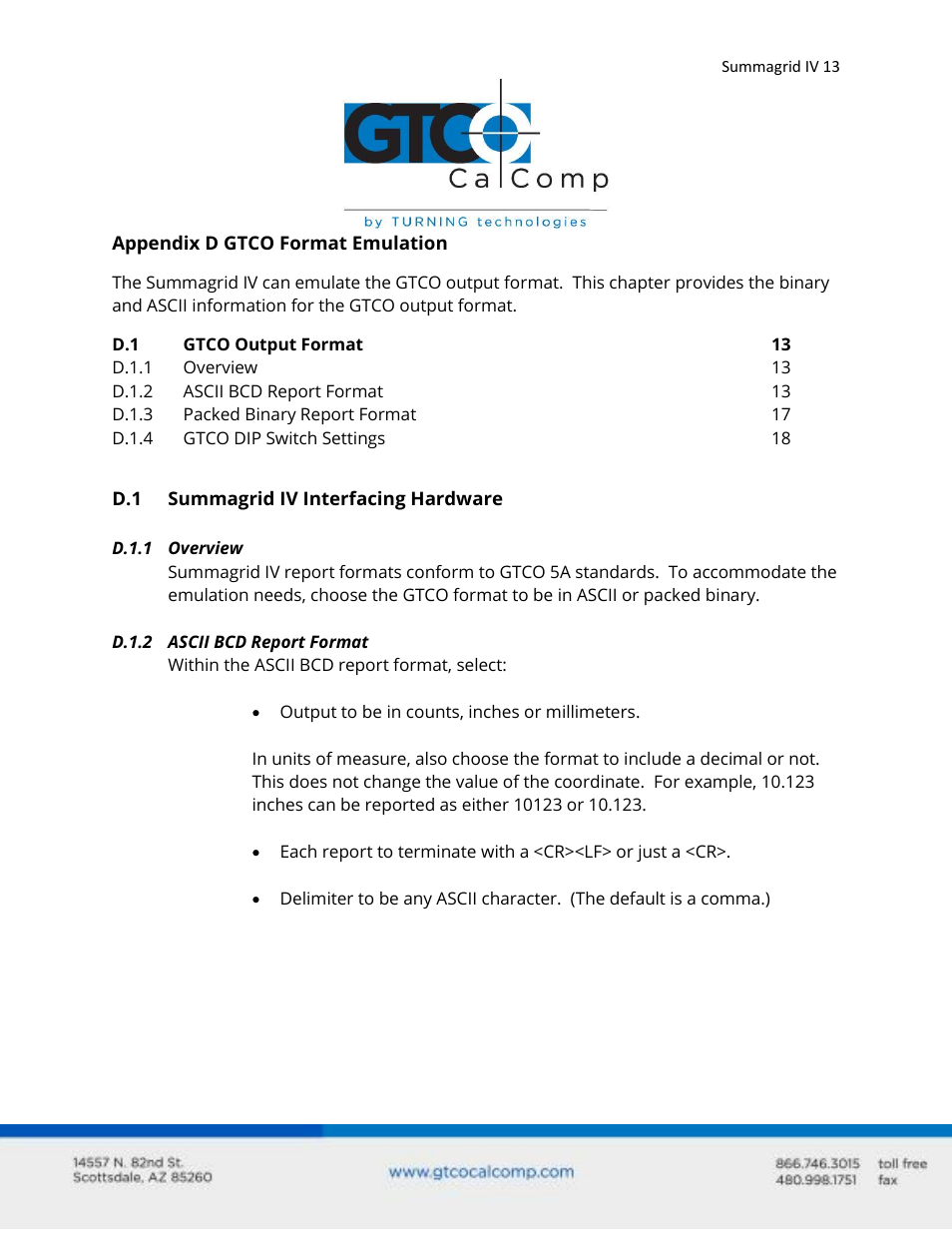 Summagrid IV 13

GTCO CalComp

by TURNING technologies

Appendix D GTCO Format Emulation

The Summagrid IV can emulate the GTCO output format. This chapter provides the binary and ASCII information for the GTCO output format.

| D.1 | GTCO Output Format | 13 |
|---|---|---|
| D.1.1 | Overview | 13 |
| D.1.2 | ASCII BCD Report Format | 13 |
| D.1.3 | Packed Binary Report Format | 17 |
| D.1.4 | GTCO DIP Switch Settings | 18 |

D.1 Summagrid IV Interfacing Hardware

D.1.1 Overview

Summagrid IV report formats conform to GTCO 5A standards. To accommodate the emulation needs, choose the GTCO format to be in ASCII or packed binary.

D.1.2 ASCII BCD Report Format

Within the ASCII BCD report format, select:

• Output to be in counts, inches or millimeters.

In units of measure, also choose the format to include a decimal or not. This does not change the value of the coordinate. For example, 10.123 inches can be reported as either 10123 or 10.123.

• Each report to terminate with a <CR><LF> or just a <CR>.

• Delimiter to be any ASCII character. (The default is a comma.)

14557 N. 82nd St.
Scottsdale, AZ 85260

www.gtcocalcomp.com

866.746.3015 toll free
480.998.1751 fax